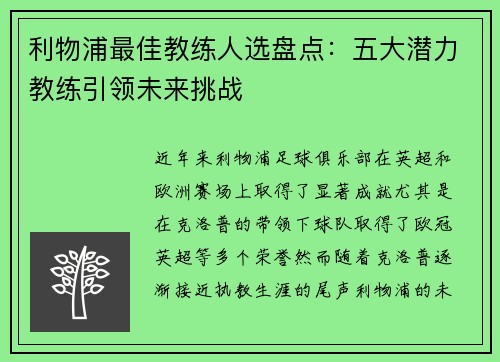 利物浦最佳教练人选盘点：五大潜力教练引领未来挑战

近年来利物浦足球俱乐部在英超和欧洲赛场上取得了显著成就尤其是在克洛普的带领下球队取得了欧冠英超等多个荣誉然而随着克洛普逐渐接近执教生涯的尾声利物浦的未